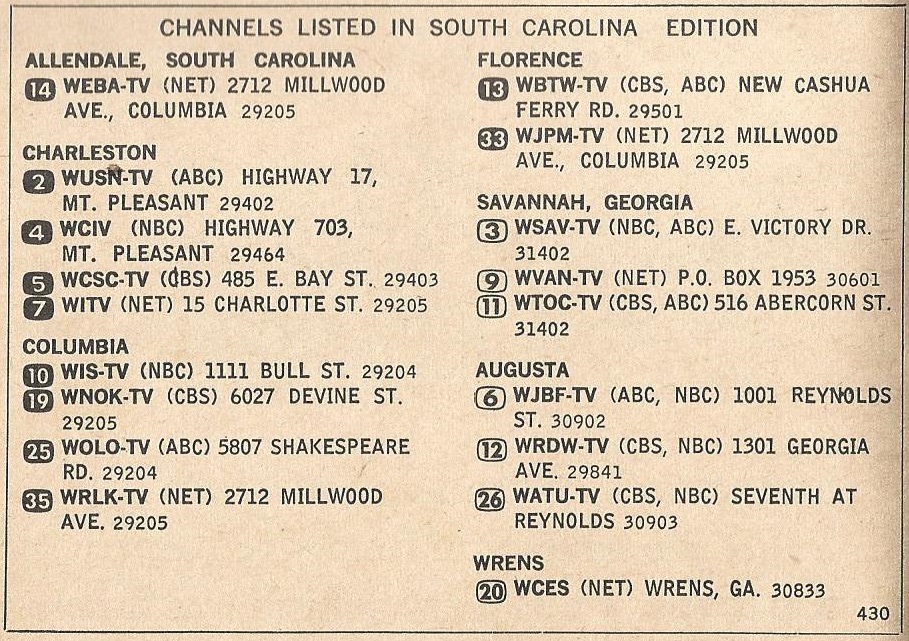 CHANNELS LISTED IN SOUTH CAROLINA EDITION

ALLENDALE, SOUTH CAROLINA
14 WEBA-TV (NET) 2712 MILLWOOD AVE., COLUMBIA 29205

CHARLESTON
2 WUSN-TV (ABC) HIGHWAY 17, MT. PLEASANT 29402
4 WCIV (NBC) HIGHWAY 703, MT. PLEASANT 29464
5 WCSC-TV (CBS) 485 E. BAY ST. 29403
7 WITV (NET) 15 CHARLOTTE ST. 29205

COLUMBIA
10 WIS-TV (NBC) 1111 BULL ST. 29204
19 WNOK-TV (CBS) 6027 DEVINE ST. 29205
25 WOLO-TV (ABC) 5807 SHAKESPEARE RD. 29204
35 WRLK-TV (NET) 2712 MILLWOOD AVE. 29205

FLORENCE
13 WBTW-TV (CBS, ABC) NEW CASHUA FERRY RD. 29501
33 WJPM-TV (NET) 2712 MILLWOOD AVE., COLUMBIA 29205

SAVANNAH, GEORGIA
3 WSAV-TV (NBC, ABC) E. VICTORY DR. 31402
9 WVAN-TV (NET) P.O. BOX 1953 30601
11 WTOC-TV (CBS, ABC) 516 ABERCORN ST. 31402

AUGUSTA
6 WJBF-TV (ABC, NBC) 1001 REYNOLDS ST. 30902
12 WRDW-TV (CBS, NBC) 1301 GEORGIA AVE. 29841
26 WATU-TV (CBS, NBC) SEVENTH AT REYNOLDS 30903

WRENS
20 WCES (NET) WRENS, GA. 30833

430